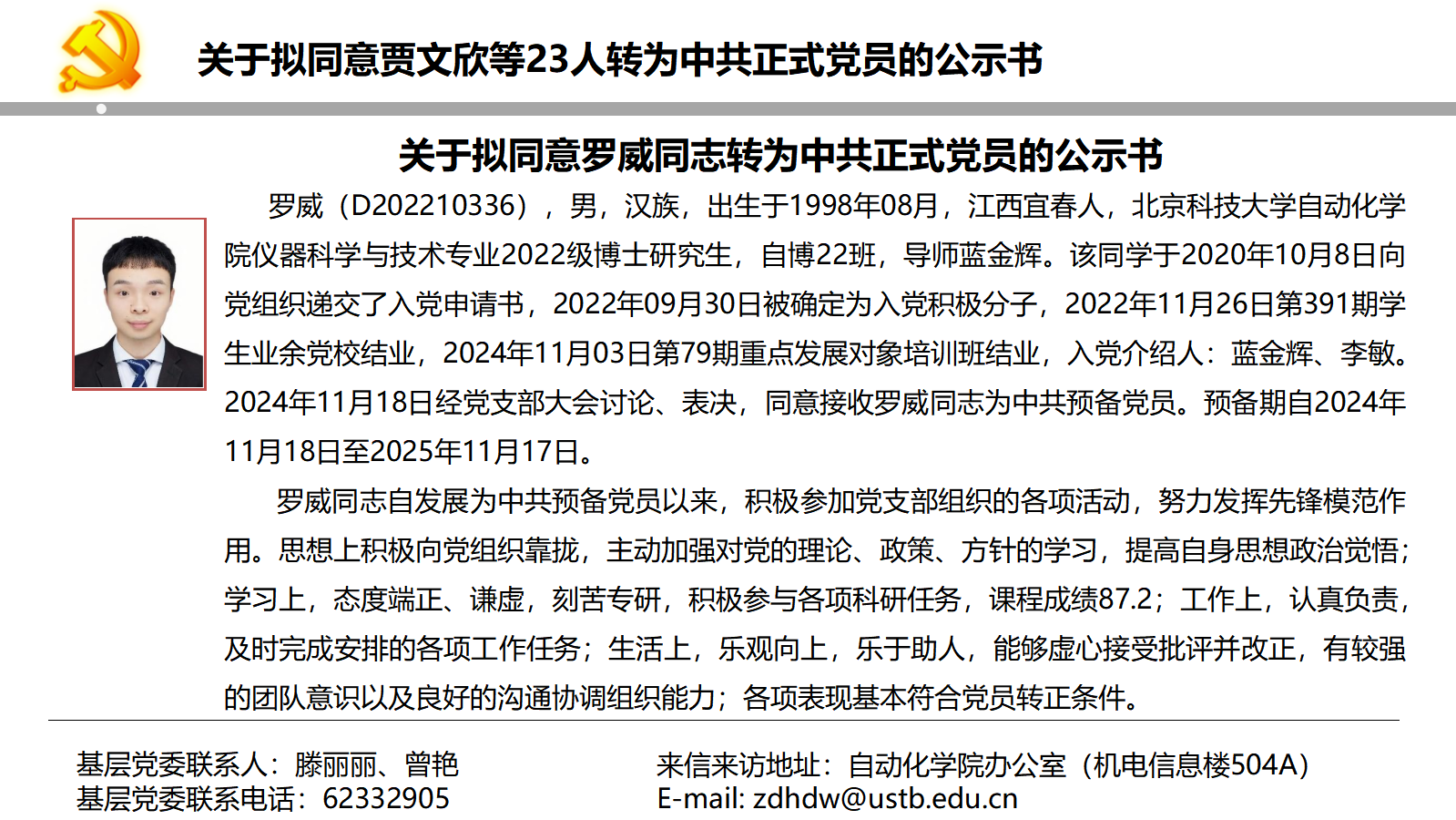 关于拟同意贾文欣等23人转为中共正式党员的公示书

关于拟同意罗威同志转为中共正式党员的公示书

罗威（D202210336），男，汉族，出生于1998年08月，江西宜春人，北京科技大学自动化学院仪器科学与技术专业2022级博士研究生，自博22班，导师蓝金辉。该同学于2020年10月8日向党组织递交了入党申请书，2022年09月30日被确定为入党积极分子，2022年11月26日第391期学生业余党校结业，2024年11月03日第79期重点发展对象培训班结业，入党介绍人：蓝金辉、李敏。2024年11月18日经党支部大会讨论、表决，同意接收罗威同志为中共预备党员。预备期自2024年11月18日至2025年11月17日。

罗威同志自发展为中共预备党员以来，积极参加党支部组织的各项活动，努力发挥先锋模范作用。思想上积极向党组织靠拢，主动加强对党的理论、政策、方针的学习，提高自身思想政治觉悟；学习上，态度端正、谦虚，刻苦专研，积极参与各项科研任务，课程成绩87.2；工作上，认真负责，及时完成安排的各项工作任务；生活上，乐观向上，乐于助人，能够虚心接受批评并改正，有较强的团队意识以及良好的沟通协调组织能力；各项表现基本符合党员转正条件。

基层党委联系人：滕丽丽、曾艳
基层党委联系电话：62332905

来信来访地址：自动化学院办公室（机电信息楼504A）
E-mail: zdhdw@ustb.edu.cn